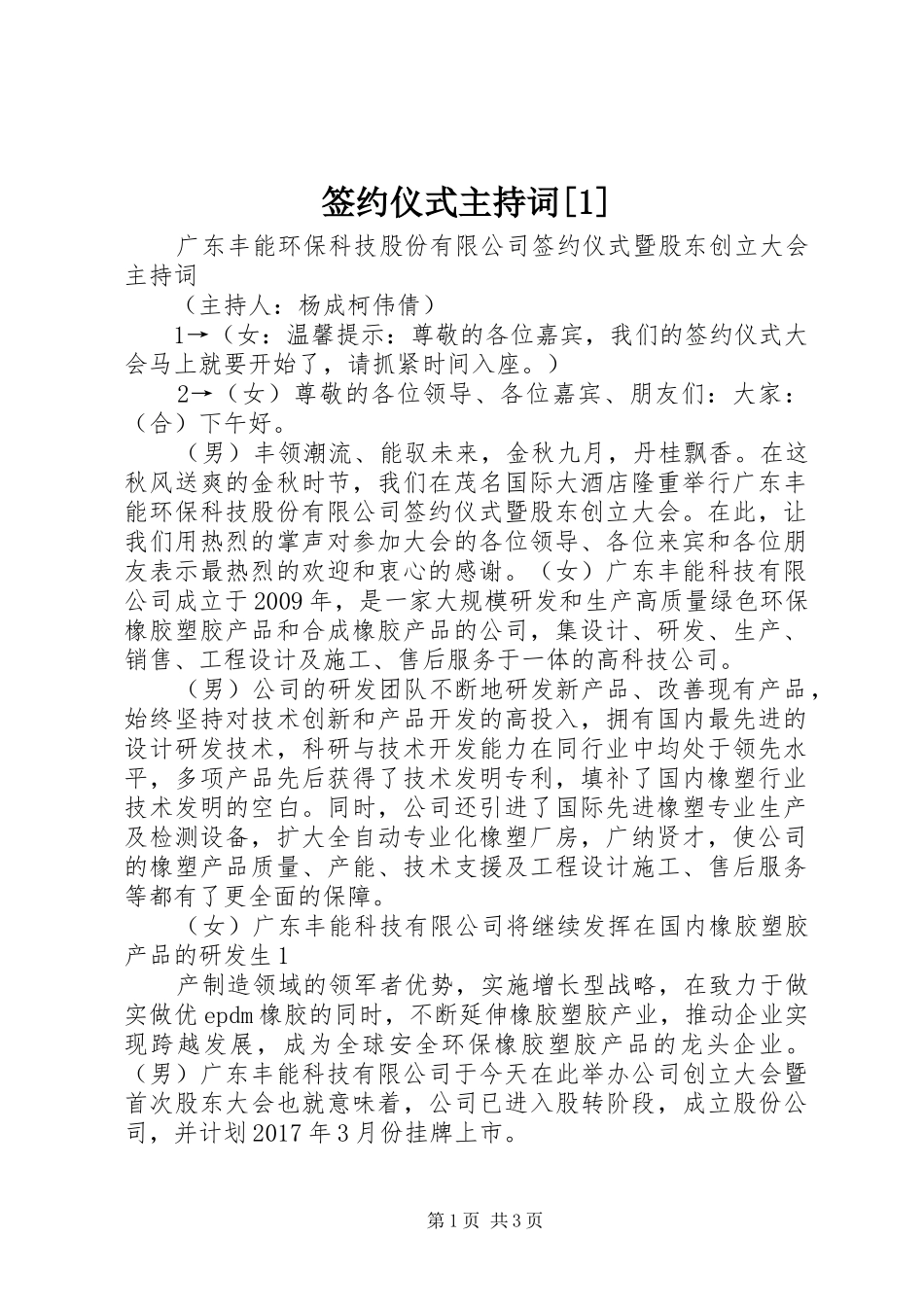 签约仪式主持词[1]

广东丰能环保科技股份有限公司签约仪式暨股东创立大会主持词

（主持人：杨成柯伟倩）

1→（女：温馨提示：尊敬的各位嘉宾，我们的签约仪式大会马上就要开始了，请抓紧时间入座。）

2→（女）尊敬的各位领导、各位嘉宾、朋友们：大家：（合）下午好。

（男）丰领潮流、能驭未来，金秋九月，丹桂飘香。在这秋风送爽的金秋时节，我们在茂名国际大酒店隆重举行广东丰能环保科技股份有限公司签约仪式暨股东创立大会。在此，让我们用热烈的掌声对参加大会的各位领导、各位来宾和各位朋友表示最热烈的欢迎和衷心的感谢。（女）广东丰能科技有限公司成立于2009年，是一家大规模研发和生产高质量绿色环保橡胶塑胶产品和合成橡胶产品的公司，集设计、研发、生产、销售、工程设计及施工、售后服务于一体的高科技公司。

（男）公司的研发团队不断地研发新产品、改善现有产品，始终坚持对技术创新和产品开发的高投入，拥有国内最先进的设计研发技术，科研与技术开发能力在同行业中均处于领先水平，多项产品先后获得了技术发明专利，填补了国内橡塑行业技术发明的空白。同时，公司还引进了国际先进橡塑专业生产及检测设备，扩大全自动专业化橡塑厂房，广纳贤才，使公司的橡塑产品质量、产能、技术支援及工程设计施工、售后服务等都有了更全面的保障。

（女）广东丰能科技有限公司将继续发挥在国内橡胶塑胶产品的研发生1

产制造领域的领军者优势，实施增长型战略，在致力于做实做优epdm橡胶的同时，不断延伸橡胶塑胶产业，推动企业实现跨越发展，成为全球安全环保橡胶塑胶产品的龙头企业。（男）广东丰能科技有限公司于今天在此举办公司创立大会暨首次股东大会也就意味着，公司已进入股转阶段，成立股份公司，并计划2017年3月份挂牌上市。

第1页 共3页